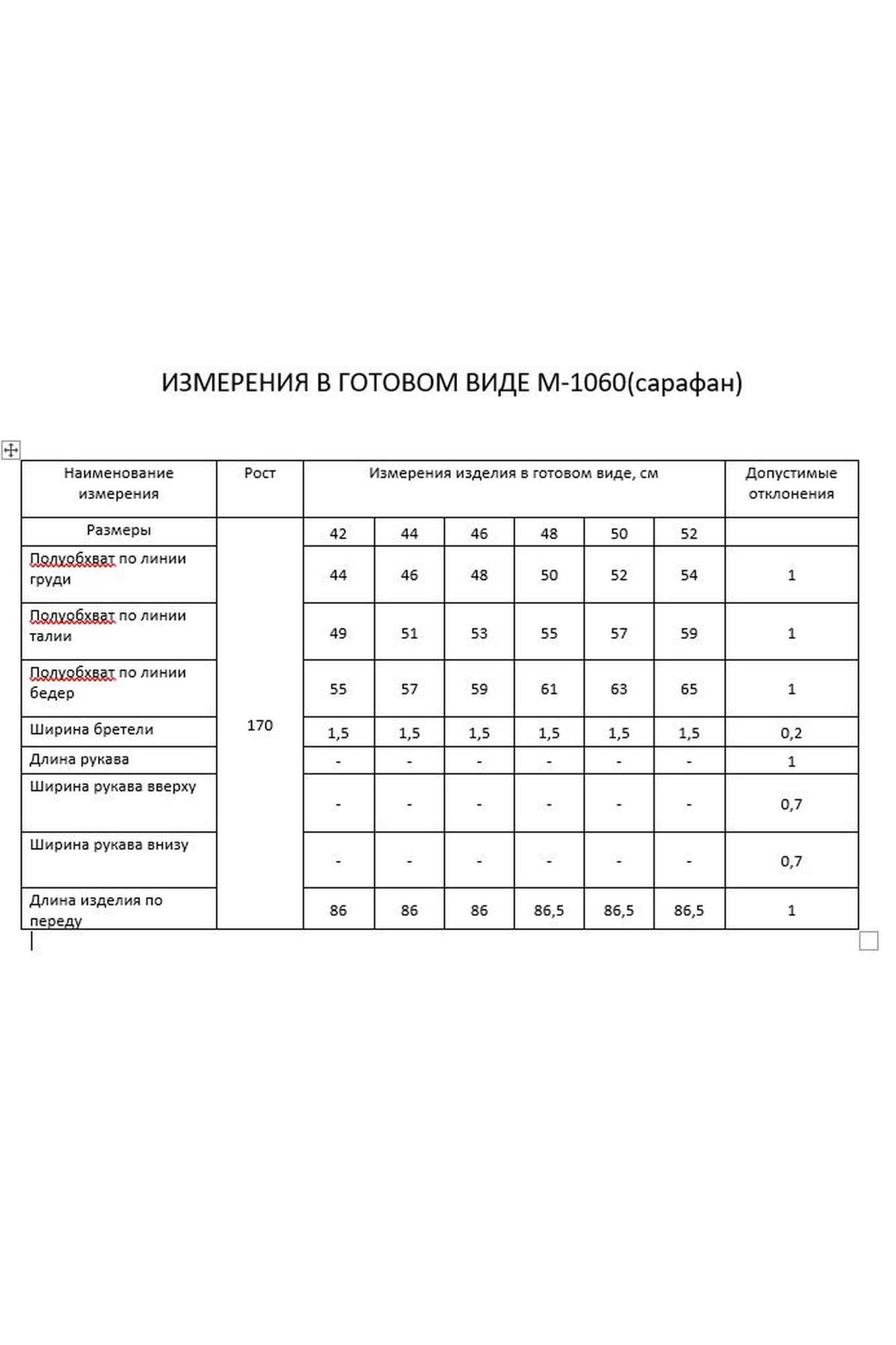 ИЗМЕРЕНИЯ В ГОТОВОМ ВИДЕ М-1060(сарафан)

| Наименование измерения | Рост | Измерения изделия в готовом виде, см | | | | | | Допустимые отклонения |
|---|---|---|---|---|---|---|---|---|
| Размеры | 170 | 42 | 44 | 46 | 48 | 50 | 52 | |
| Полуобхват по линии груди | | 44 | 46 | 48 | 50 | 52 | 54 | 1 |
| Полуобхват по линии талии | | 49 | 51 | 53 | 55 | 57 | 59 | 1 |
| Полуобхват по линии бедер | | 55 | 57 | 59 | 61 | 63 | 65 | 1 |
| Ширина бретели | | 1,5 | 1,5 | 1,5 | 1,5 | 1,5 | 1,5 | 0,2 |
| Длина рукава | | - | - | - | - | - | - | 1 |
| Ширина рукава вверху | | - | - | - | - | - | - | 0,7 |
| Ширина рукава внизу | | - | - | - | - | - | - | 0,7 |
| Длина изделия по переду | | 86 | 86 | 86 | 86,5 | 86,5 | 86,5 | 1 |